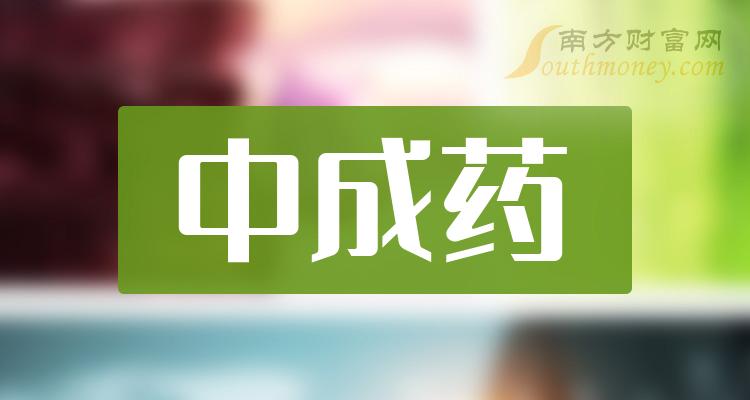 南方财富网
Southmoney.com

中成药